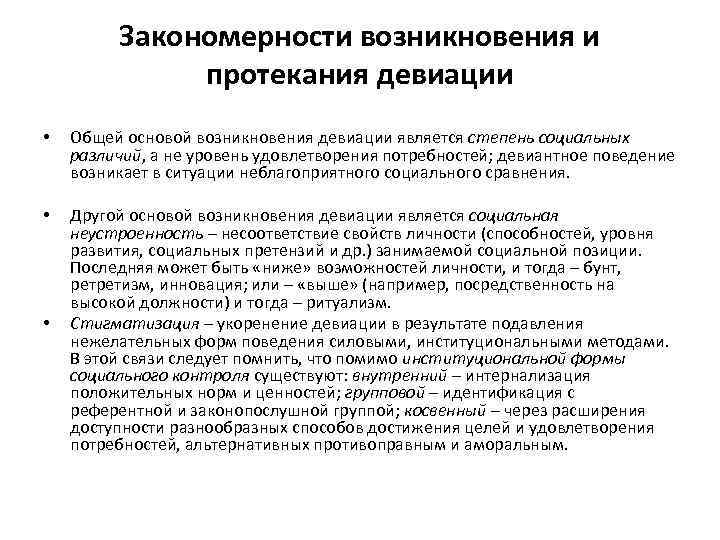 Закономерности возникновения и протекания девиации

• Общей основой возникновения девиации является степень социальных различий, а не уровень удовлетворения потребностей; девиантное поведение возникает в ситуации неблагоприятного социального сравнения.

• Другой основой возникновения девиации является социальная неустроенность – несоответствие свойств личности (способностей, уровня развития, социальных претензий и др.) занимаемой социальной позиции. Последняя может быть «ниже» возможностей личности, и тогда – бунт, ретретизм, инновация; или – «выше» (например, посредственность на высокой должности) и тогда – ритуализм.

• Стигматизация – укоренение девиации в результате подавления нежелательных форм поведения силовыми, институциональными методами. В этой связи следует помнить, что помимо институциональной формы социального контроля существуют: внутренний – интернализация положительных норм и ценностей; групповой – идентификация с референтной и законопослушной группой; косвенный – через расширения доступности разнообразных способов достижения целей и удовлетворения потребностей, альтернативных противоправным и аморальным.